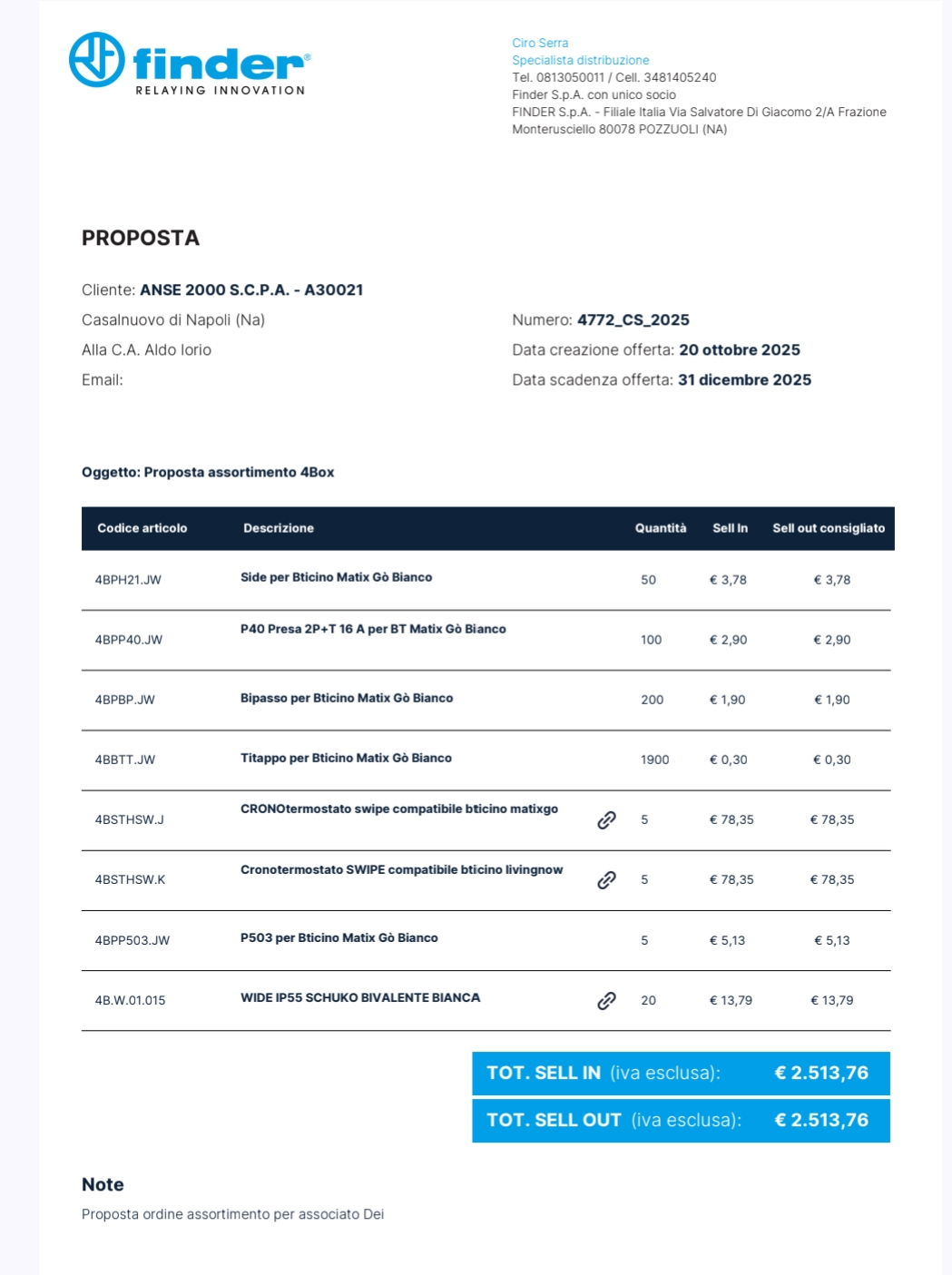 finder®
RELAYING INNOVATION

Ciro Serra
Specialista distribuzione
Tel. 0813050011 / Cell. 3481405240
Finder S.p.A. con unico socio
FINDER S.p.A. - Filiale Italia Via Salvatore Di Giacomo 2/A Frazione Monterusciello 80078 POZZUOLI (NA)

PROPOSTA

Cliente: ANSE 2000 S.C.P.A. - A30021
Casalnuovo di Napoli (Na)
Alla C.A. Aldo Iorio
Email:

Numero: 4772_CS_2025
Data creazione offerta: 20 ottobre 2025
Data scadenza offerta: 31 dicembre 2025

Oggetto: Proposta assortimento 4Box

| Codice articolo | Descrizione | Quantità | Sell In | Sell out consigliato |
|---|---|---|---|---|
| 4BPH21.JW | Side per Bticino Matix Gò Bianco | 50 | € 3,78 | € 3,78 |
| 4BPP40.JW | P40 Presa 2P+T 16 A per BT Matix Gò Bianco | 100 | € 2,90 | € 2,90 |
| 4BPBP.JW | Bipasso per Bticino Matix Gò Bianco | 200 | € 1,90 | € 1,90 |
| 4BBTT.JW | Titappo per Bticino Matix Gò Bianco | 1900 | € 0,30 | € 0,30 |
| 4BSTHSW.J | CRONOtermostato swipe compatibile bticino matixgo | 5 | € 78,35 | € 78,35 |
| 4BSTHSW.K | Cronotermostato SWIPE compatibile bticino livingnow | 5 | € 78,35 | € 78,35 |
| 4BPP503.JW | P503 per Bticino Matix Gò Bianco | 5 | € 5,13 | € 5,13 |
| 4B.W.01.015 | WIDE IP55 SCHUKO BIVALENTE BIANCA | 20 | € 13,79 | € 13,79 |

TOT. SELL IN (iva esclusa): € 2.513,76
TOT. SELL OUT (iva esclusa): € 2.513,76

Note
Proposta ordine assortimento per associato Dei